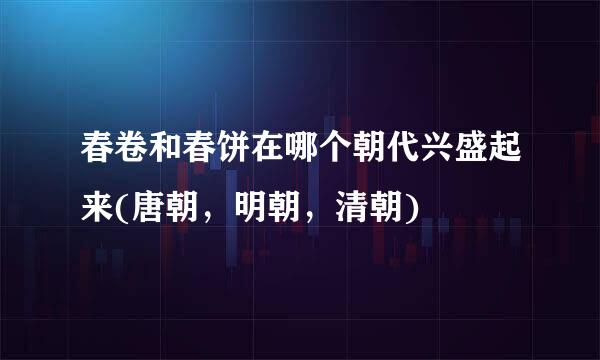 春卷和春饼在哪个朝代兴盛起来(唐朝，明朝，清朝)